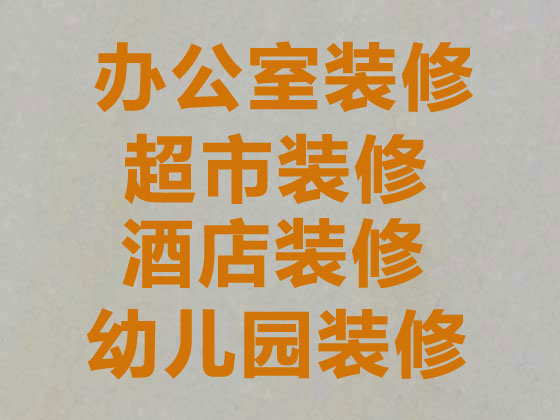 办公室装修
超市装修
酒店装修
幼儿园装修